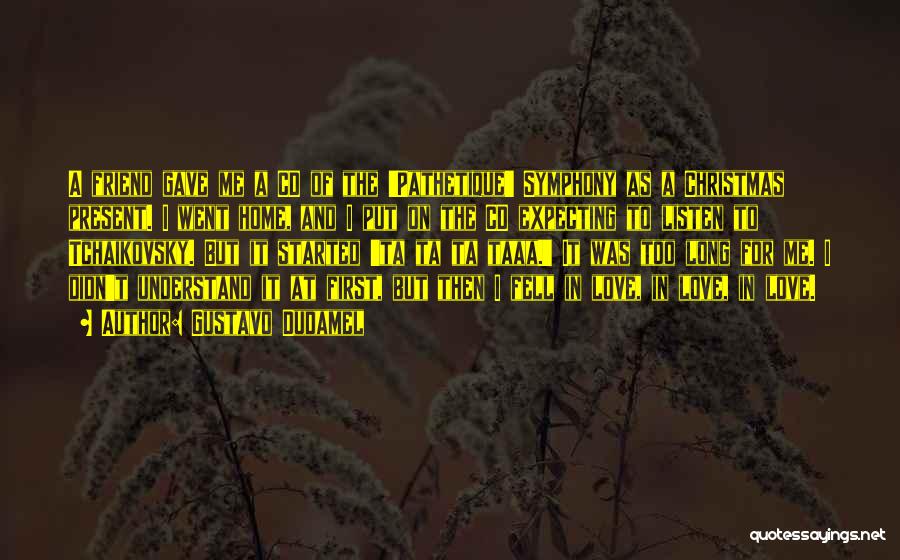 A friend gave me a CD of the 'Pathetique' Symphony as a Christmas present. I went home, and I put on the CD expecting to listen to Tchaikovsky. But it started 'ta ta ta taaa.' It was too long for me. I didn't understand it at first, but then I fell in love, in love, in love.

Author: Gustavo Dudamel

quotessayings.net